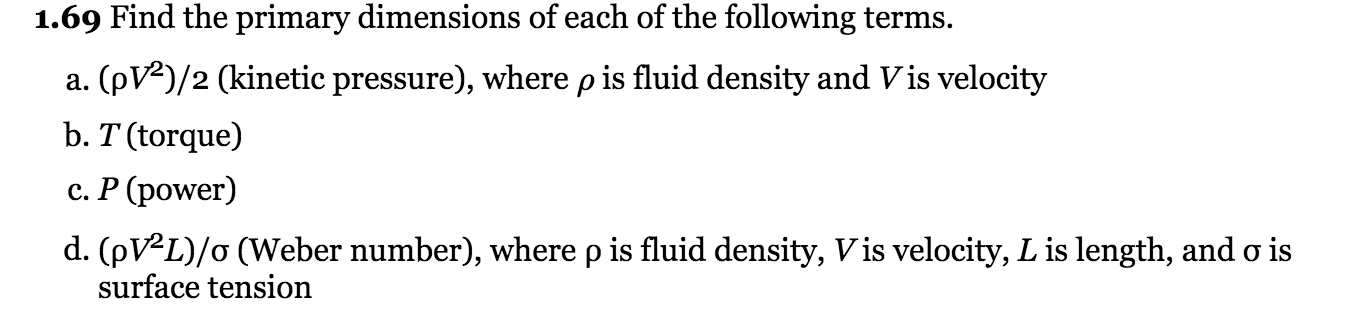 **1.69** Find the primary dimensions of each of the following terms.

a. $(\rho V^2)/2$ (kinetic pressure), where $\rho$ is fluid density and $V$ is velocity

b. $T$ (torque)

c. $P$ (power)

d. $(\rho V^2 L)/\sigma$ (Weber number), where $\rho$ is fluid density, $V$ is velocity, $L$ is length, and $\sigma$ is surface tension